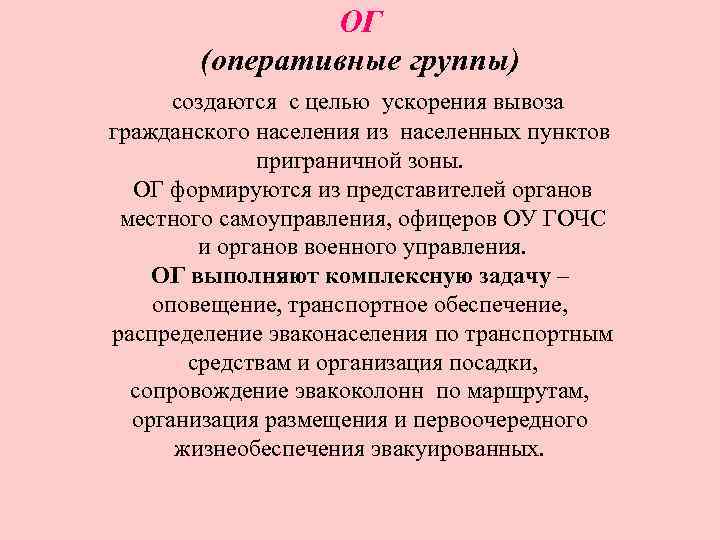 ОГ
(оперативные группы)

создаются с целью ускорения вывоза гражданского населения из населенных пунктов приграничной зоны.
ОГ формируются из представителей органов местного самоуправления, офицеров ОУ ГОЧС и органов военного управления.
ОГ выполняют комплексную задачу – оповещение, транспортное обеспечение, распределение эваконаселения по транспортным средствам и организация посадки, сопровождение эвакоколонн по маршрутам, организация размещения и первоочередного жизнеобеспечения эвакуированных.